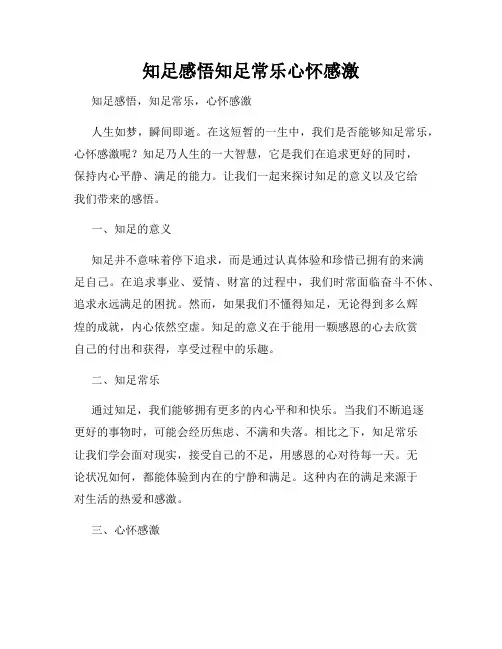 知足感悟知足常乐心怀感激

知足感悟，知足常乐，心怀感激

人生如梦，瞬间即逝。在这短暂的一生中，我们是否能够知足常乐，心怀感激呢？知足乃人生的一大智慧，它是我们在追求更好的同时，保持内心平静、满足的能力。让我们一起来探讨知足的意义以及它给我们带来的感悟。

一、知足的意义

知足并不意味着停下追求，而是通过认真体验和珍惜已拥有的来满足自己。在追求事业、爱情、财富的过程中，我们时常面临奋斗不休、追求永远满足的困扰。然而，如果我们不懂得知足，无论得到多么辉煌的成就，内心依然空虚。知足的意义在于能用一颗感恩的心去欣赏自己的付出和获得，享受过程中的乐趣。

二、知足常乐

通过知足，我们能够拥有更多的内心平和和快乐。当我们不断追逐更好的事物时，可能会经历焦虑、不满和失落。相比之下，知足常乐让我们学会面对现实，接受自己的不足，用感恩的心对待每一天。无论状况如何，都能体验到内在的宁静和满足。这种内在的满足来源于对生活的热爱和感激。

三、心怀感激